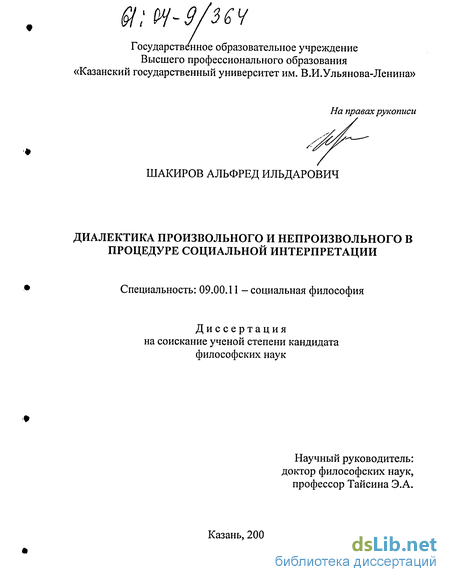 61:04-9/364

Государственное образовательное учреждение
Высшего профессионального образования
«Казанский государственный университет им. В.И.Ульянова-Ленина»

На правах рукописи

ШАКИРОВ АЛЬФРЕД ИЛЬДАРОВИЧ

ДИАЛЕКТИКА ПРОИЗВОЛЬНОГО И НЕПРОИЗВОЛЬНОГО В ПРОЦЕДУРЕ СОЦИАЛЬНОЙ ИНТЕРПРЕТАЦИИ

Специальность: 09.00.11 – социальная философия

Диссертация
на соискание ученой степени кандидата
философских наук

Научный руководитель:
доктор философских наук,
профессор Тайсина Э.А.

Казань, 200

dsLib.net
библиотека диссертаций